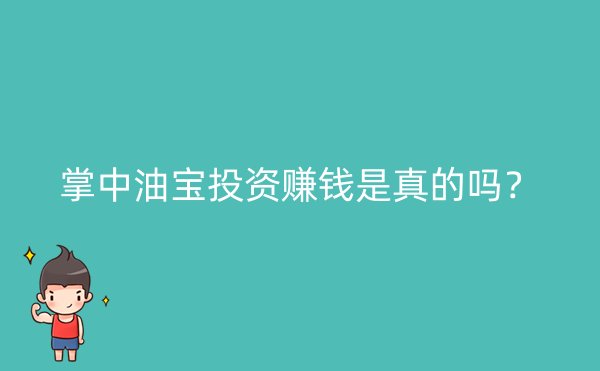 掌中油宝投资赚钱是真的吗？